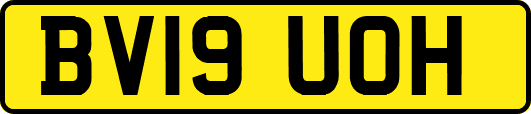 BV19 UOH